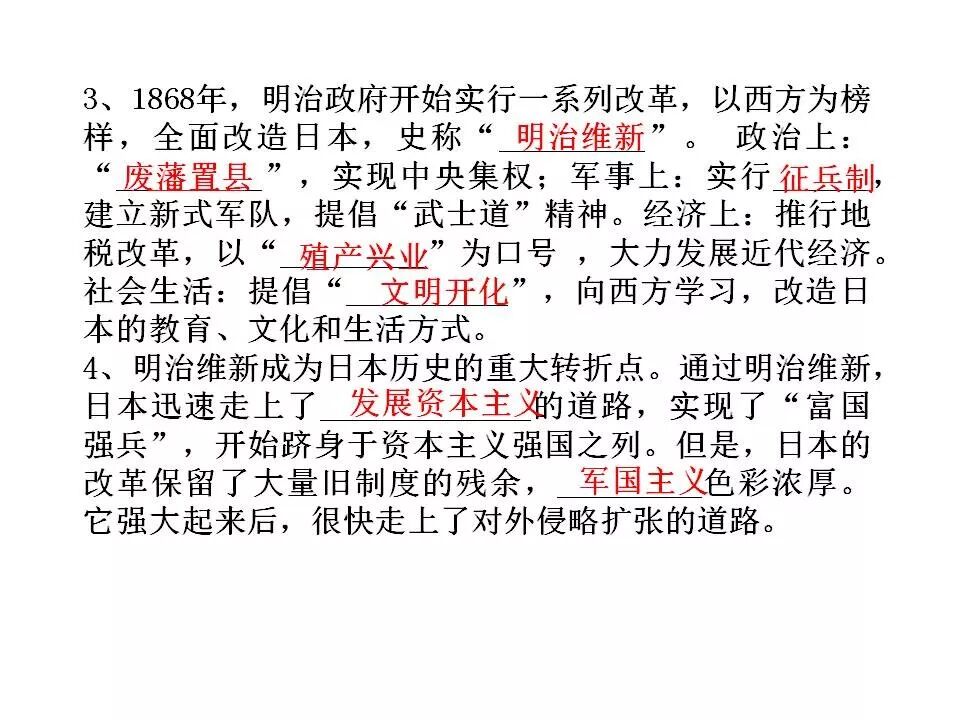 3、1868年，明治政府开始实行一系列改革，以西方为榜样，全面改造日本，史称“明治维新”。 政治上：“废藩置县”，实现中央集权；军事上：实行征兵制，建立新式军队，提倡“武士道”精神。经济上：推行地税改革，以“殖产兴业”为口号 ，大力发展近代经济。社会生活：提倡“文明开化”，向西方学习，改造日本的教育、文化和生活方式。
4、明治维新成为日本历史的重大转折点。通过明治维新，日本迅速走上了发展资本主义的道路，实现了“富国强兵”，开始跻身于资本主义强国之列。但是，日本的改革保留了大量旧制度的残余，军国主义色彩浓厚。它强大起来后，很快走上了对外侵略扩张的道路。